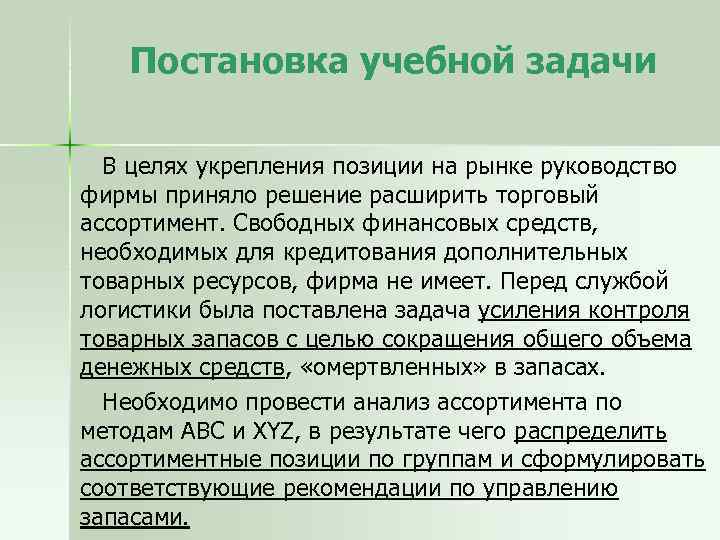 Постановка учебной задачи

В целях укрепления позиции на рынке руководство фирмы приняло решение расширить торговый ассортимент. Свободных финансовых средств, необходимых для кредитования дополнительных товарных ресурсов, фирма не имеет. Перед службой логистики была поставлена задача усиления контроля товарных запасов с целью сокращения общего объема денежных средств, «омертвленных» в запасах.

Необходимо провести анализ ассортимента по методам ABC и XYZ, в результате чего распределить ассортиментные позиции по группам и сформулировать соответствующие рекомендации по управлению запасами.